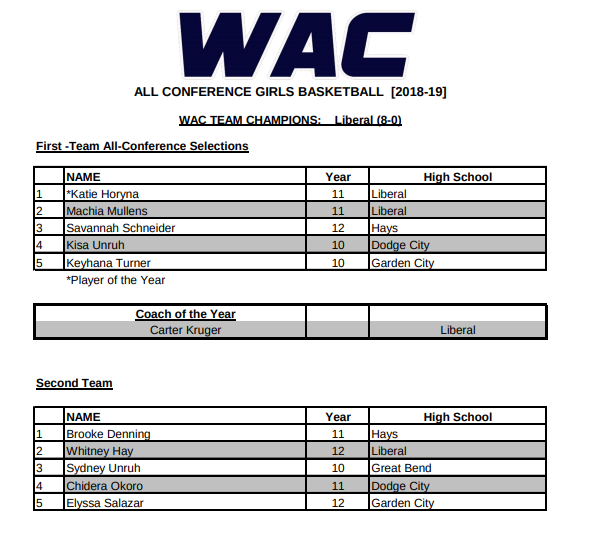 WAC

ALL CONFERENCE GIRLS BASKETBALL [2018-19]

WAC TEAM CHAMPIONS: Liberal (8-0)

First -Team All-Conference Selections

| | NAME | Year | High School |
|---|---|---|---|
| 1 | *Katie Horyna | 11 | Liberal |
| 2 | Machia Mullens | 11 | Liberal |
| 3 | Savannah Schneider | 12 | Hays |
| 4 | Kisa Unruh | 10 | Dodge City |
| 5 | Keyhana Turner | 10 | Garden City |

*Player of the Year

| Coach of the Year | | |
|---|---|---|
| Carter Kruger | | Liberal |

Second Team

| | NAME | Year | High School |
|---|---|---|---|
| 1 | Brooke Denning | 11 | Hays |
| 2 | Whitney Hay | 12 | Liberal |
| 3 | Sydney Unruh | 10 | Great Bend |
| 4 | Chidera Okoro | 11 | Dodge City |
| 5 | Elyssa Salazar | 12 | Garden City |